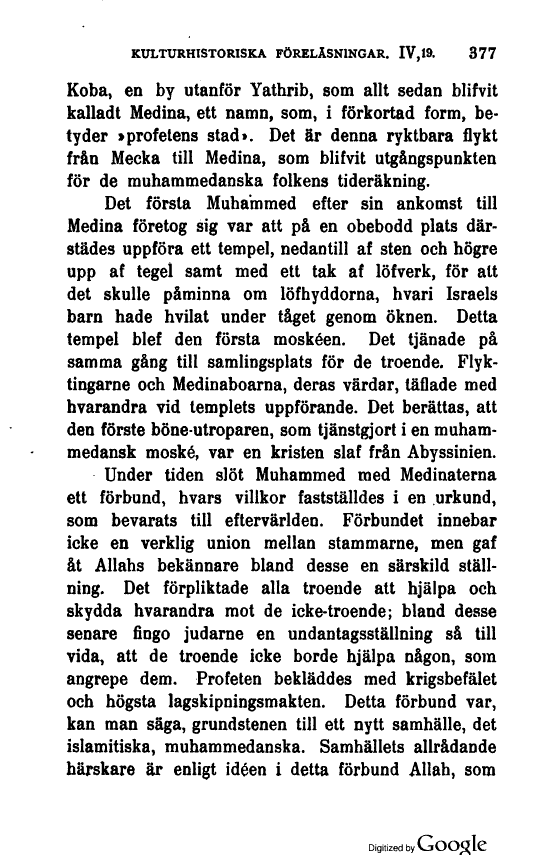 KULTURHISTORISKA FÖRELÄSNINGAR. IV,19. 377

Koba, en by utanför Yathrib, som allt sedan blifvit kalladt Medina, ett namn, som, i förkortad form, betyder »profetens stad». Det är denna ryktbara flykt från Mecka till Medina, som blifvit utgångspunkten för de muhammedanska folkens tideräkning.

Det första Muhammed efter sin ankomst till Medina företog sig var att på en obebodd plats därstädes uppföra ett tempel, nedantill af sten och högre upp af tegel samt med ett tak af löfverk, för att det skulle påminna om löfhyddorna, hvari Israels barn hade hvilat under tåget genom öknen. Detta tempel blef den första moskéen. Det tjänade på samma gång till samlingsplats för de troende. Flyktingarne och Medinaboarna, deras värdar, täflade med hvarandra vid templets uppförande. Det berättas, att den förste böne-utroparen, som tjänstgjort i en muhammedansk moské, var en kristen slaf från Abyssinien.

Under tiden slöt Muhammed med Medinaterna ett förbund, hvars villkor fastställdes i en urkund, som bevarats till eftervärlden. Förbundet innebar icke en verklig union mellan stammarne, men gaf åt Allahs bekännare bland desse en särskild ställning. Det förpliktade alla troende att hjälpa och skydda hvarandra mot de icke-troende; bland desse senare fingo judarne en undantagsställning så till vida, att de troende icke borde hjälpa någon, som angrepe dem. Profeten bekläddes med krigsbefälet och högsta lagskipningsmakten. Detta förbund var, kan man säga, grundstenen till ett nytt samhälle, det islamitiska, muhammedanska. Samhällets allrådande härskare är enligt idéen i detta förbund Allah, som

Digitized by Google